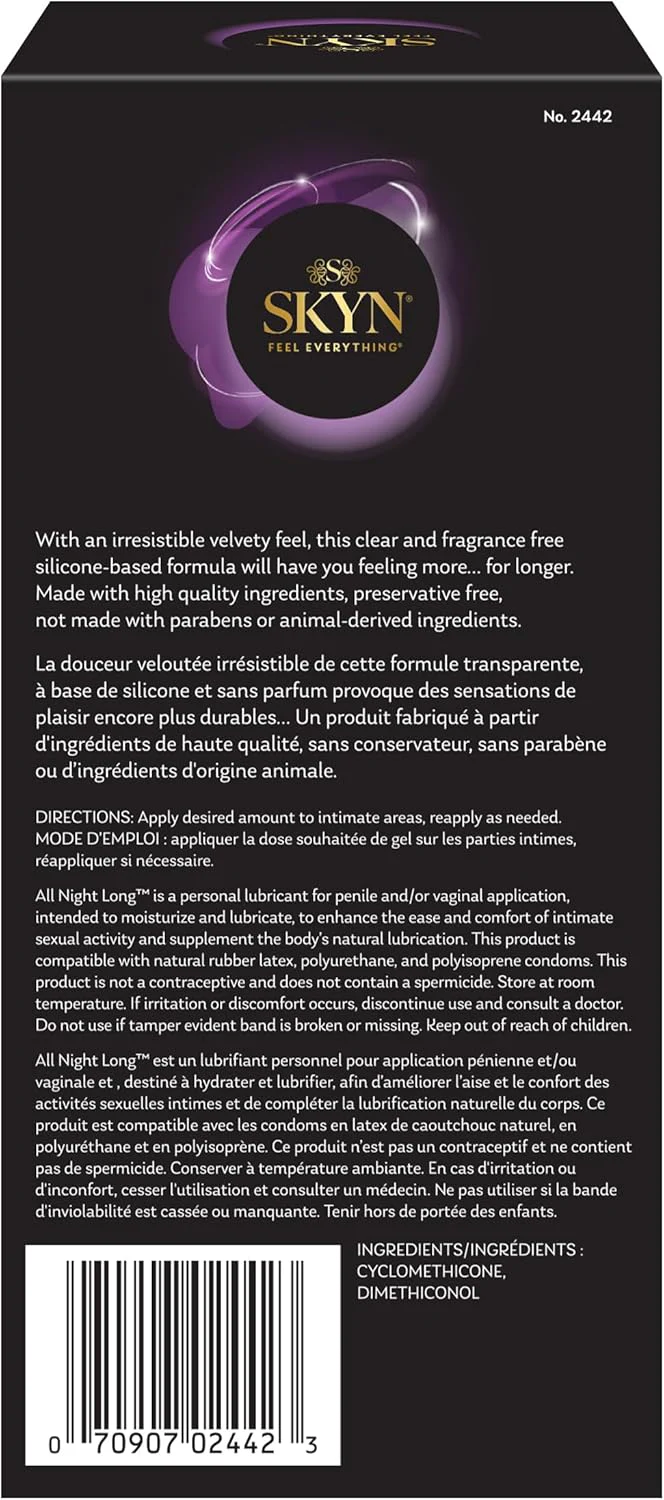 No. 2442

SKYN®
FEEL EVERYTHING®

With an irresistible velvety feel, this clear and fragrance free silicone-based formula will have you feeling more... for longer. Made with high quality ingredients, preservative free, not made with parabens or animal-derived ingredients.

La douceur veloutée irrésistible de cette formule transparente, à base de silicone et sans parfum provoque des sensations de plaisir encore plus durables... Un produit fabriqué à partir d'ingrédients de haute qualité, sans conservateur, sans parabène ou d'ingrédients d'origine animale.

DIRECTIONS: Apply desired amount to intimate areas, reapply as needed.
MODE D'EMPLOI : appliquer la dose souhaitée de gel sur les parties intimes, réappliquer si nécessaire.

All Night Long™ is a personal lubricant for penile and/or vaginal application, intended to moisturize and lubricate, to enhance the ease and comfort of intimate sexual activity and supplement the body's natural lubrication. This product is compatible with natural rubber latex, polyurethane, and polyisoprene condoms. This product is not a contraceptive and does not contain a spermicide. Store at room temperature. If irritation or discomfort occurs, discontinue use and consult a doctor. Do not use if tamper evident band is broken or missing. Keep out of reach of children.

All Night Long™ est un lubrifiant personnel pour application pénienne et/ou vaginale et , destiné à hydrater et lubrifier, afin d'améliorer l'aise et le confort des activités sexuelles intimes et de compléter la lubrification naturelle du corps. Ce produit est compatible avec les condoms en latex de caoutchouc naturel, en polyuréthane et en polyisoprène. Ce produit n'est pas un contraceptif et ne contient pas de spermicide. Conserver à température ambiante. En cas d'irritation ou d'inconfort, cesser l'utilisation et consulter un médecin. Ne pas utiliser si la bande d'inviolabilité est cassée ou manquante. Tenir hors de portée des enfants.

INGREDIENTS/INGRÉDIENTS :
CYCLOMETHICONE,
DIMETHICONOL

0 70907 02442 3